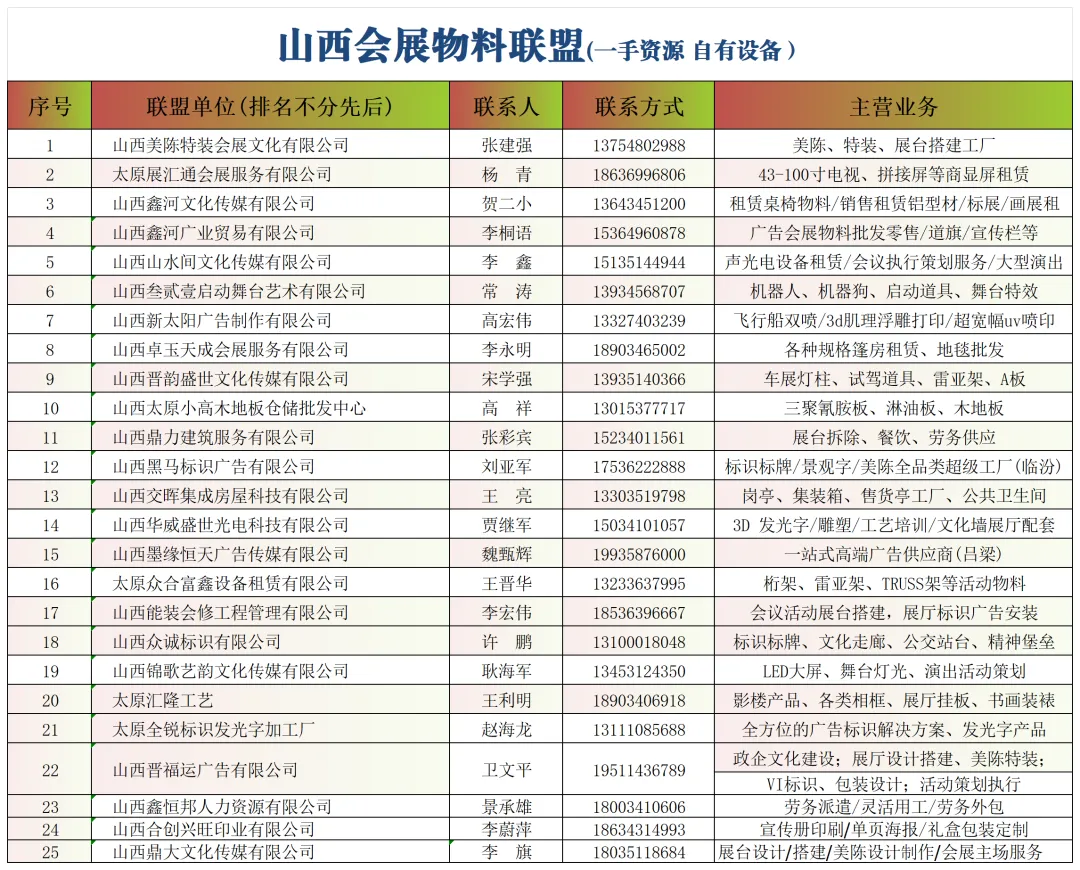 山西会展物料联盟(一手资源 自有设备)

| 序号 | 联盟单位(排名不分先后) | 联系人 | 联系方式 | 主营业务 |
|---|---|---|---|---|
| 1 | 山西美陈特装会展文化有限公司 | 张建强 | 13754802988 | 美陈、特装、展台搭建工厂 |
| 2 | 太原展汇通会展服务有限公司 | 杨 青 | 18636996806 | 43-100寸电视、拼接屏等商显屏租赁 |
| 3 | 山西鑫河文化传媒有限公司 | 贺二小 | 13643451200 | 租赁桌椅物料/销售租赁铝型材/标展/画展租 |
| 4 | 山西鑫河广业贸易有限公司 | 李桐语 | 15364960878 | 广告会展物料批发零售/道旗/宣传栏等 |
| 5 | 山西山水间文化传媒有限公司 | 李 鑫 | 15135144944 | 声光电设备租赁/会议执行策划服务/大型演出 |
| 6 | 山西叁贰壹启动舞台艺术有限公司 | 常 涛 | 13934568707 | 机器人、机器狗、启动道具、舞台特效 |
| 7 | 山西新太阳广告制作有限公司 | 高宏伟 | 13327403239 | 飞行船双喷/3d肌理浮雕打印/超宽幅uv喷印 |
| 8 | 山西卓玉天成会展服务有限公司 | 李永明 | 18903465002 | 各种规格篷房租赁、地毯批发 |
| 9 | 山西晋韵盛世文化传媒有限公司 | 宋学强 | 13935140366 | 车展灯柱、试驾道具、雷亚架、A板 |
| 10 | 山西太原小高木地板仓储批发中心 | 高 祥 | 13015377717 | 三聚氰胺板、淋油板、木地板 |
| 11 | 山西鼎力建筑服务有限公司 | 张彩宾 | 15234011561 | 展台拆除、餐饮、劳务供应 |
| 12 | 山西黑马标识广告有限公司 | 刘亚军 | 17536222888 | 标识标牌/景观字/美陈全品类超级工厂(临汾) |
| 13 | 山西交晖集成房屋科技有限公司 | 王 亮 | 13303519798 | 岗亭、集装箱、售货亭工厂、公共卫生间 |
| 14 | 山西华威盛世光电科技有限公司 | 贾继军 | 15034101057 | 3D 发光字/雕塑/工艺培训/文化墙展厅配套 |
| 15 | 山西墨缘恒天广告传媒有限公司 | 魏甄辉 | 19935876000 | 一站式高端广告供应商(吕梁) |
| 16 | 太原众合富鑫设备租赁有限公司 | 王晋华 | 13233637995 | 桁架、雷亚架、TRUSS架等活动物料 |
| 17 | 山西能装会修工程管理有限公司 | 李宏伟 | 18536396667 | 会议活动展台搭建，展厅标识广告安装 |
| 18 | 山西众诚标识有限公司 | 许 鹏 | 13100018048 | 标识标牌、文化走廊、公交站台、精神堡垒 |
| 19 | 山西锦歌艺韵文化传媒有限公司 | 耿海军 | 13453124350 | LED大屏、舞台灯光、演出活动策划 |
| 20 | 太原汇隆工艺 | 王利明 | 18903406918 | 影楼产品、各类相框、展厅挂板、书画装裱 |
| 21 | 太原全锐标识发光字加工厂 | 赵海龙 | 13111085688 | 全方位的广告标识解决方案、发光字产品 |
| 22 | 山西晋福运广告有限公司 | 卫文平 | 19511436789 | 政企文化建设；展厅设计搭建、美陈特装；VI标识、包装设计；活动策划执行 |
| 23 | 山西鑫恒邦人力资源有限公司 | 景承雄 | 18003410606 | 劳务派遣/灵活用工/劳务外包 |
| 24 | 山西合创兴旺印业有限公司 | 李蔚萍 | 18634314993 | 宣传册印刷/单页海报/礼盒包装定制 |
| 25 | 山西鼎大文化传媒有限公司 | 李 旗 | 18035118684 | 展台设计/搭建/美陈设计制作/会展主场服务 |